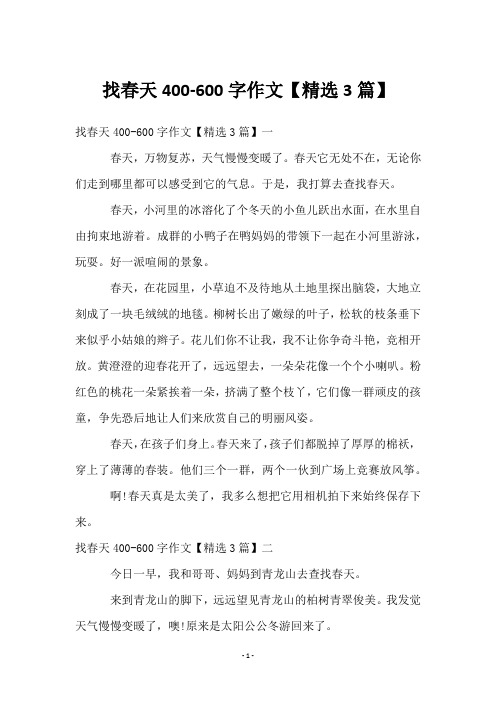 找春天 400-600 字作文【精选 3 篇】

找春天 400-600 字作文【精选 3 篇】一

春天，万物复苏，天气慢慢变暖了。春天它无处不在，无论你们走到哪里都可以感受到它的气息。于是，我打算去查找春天。

春天，小河里的冰溶化了个冬天的小鱼儿跃出水面，在水里自由拘束地游着。成群的小鸭子在鸭妈妈的带领下一起在小河里游泳，玩耍。好一派喧闹的景象。

春天，在花园里，小草迫不及待地从土地里探出脑袋，大地立刻成了一块毛绒绒的地毯。柳树长出了嫩绿的叶子，松软的枝条垂下来似乎小姑娘的辫子。花儿们你不让我，我不让你争奇斗艳，竞相开放。黄澄澄的迎春花开了，远远望去，一朵朵花像一个个小喇叭。粉红色的桃花一朵紧挨着一朵，挤满了整个枝丫，它们像一群顽皮的孩童，争先恐后地让人们来欣赏自己的明丽风姿。

春天，在孩子们身上。春天来了，孩子们都脱掉了厚厚的棉袄，穿上了薄薄的春装。他们三个一群，两个一伙到广场上竞赛放风筝。

啊!春天真是太美了，我多么想把它用相机拍下来始终保存下来。

找春天 400-600 字作文【精选 3 篇】二

今日一早，我和哥哥、妈妈到青龙山去查找春天。

来到青龙山的脚下，远远望见青龙山的柏树青翠俊美。我发觉天气慢慢变暖了，噢!原来是太阳公公冬游回来了。

- 1 -